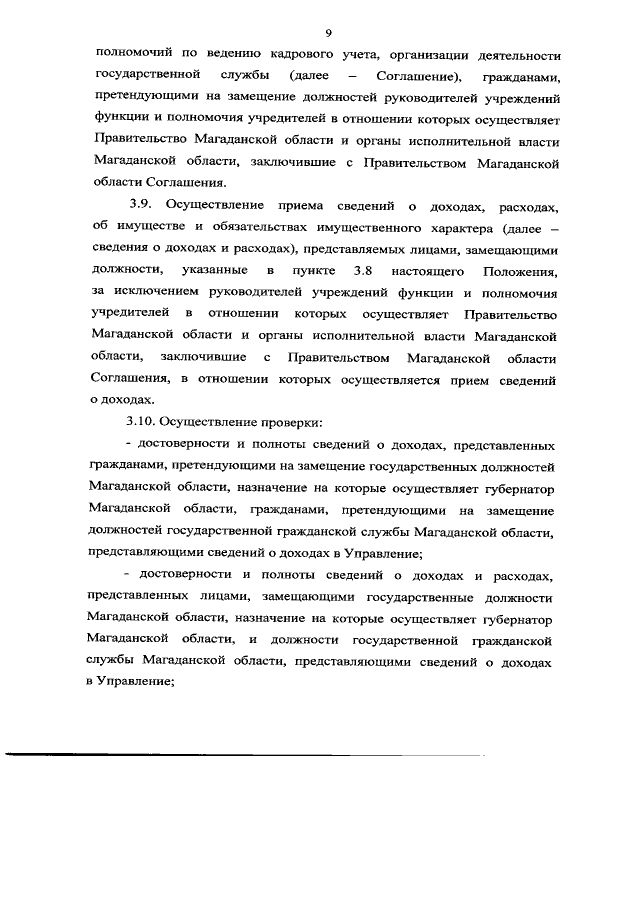 9

полномочий по ведению кадрового учета, организации деятельности государственной службы (далее – Соглашение), гражданами, претендующими на замещение должностей руководителей учреждений функции и полномочия учредителей в отношении которых осуществляет Правительство Магаданской области и органы исполнительной власти Магаданской области, заключившие с Правительством Магаданской области Соглашения.

3.9. Осуществление приема сведений о доходах, расходах, об имуществе и обязательствах имущественного характера (далее – сведения о доходах и расходах), представляемых лицами, замещающими должности, указанные в пункте 3.8 настоящего Положения, за исключением руководителей учреждений функции и полномочия учредителей в отношении которых осуществляет Правительство Магаданской области и органы исполнительной власти Магаданской области, заключившие с Правительством Магаданской области Соглашения, в отношении которых осуществляется прием сведений о доходах.

3.10. Осуществление проверки:

- достоверности и полноты сведений о доходах, представленных гражданами, претендующими на замещение государственных должностей Магаданской области, назначение на которые осуществляет губернатор Магаданской области, гражданами, претендующими на замещение должностей государственной гражданской службы Магаданской области, представляющими сведений о доходах в Управление;

- достоверности и полноты сведений о доходах и расходах, представленных лицами, замещающими государственные должности Магаданской области, назначение на которые осуществляет губернатор Магаданской области, и должности государственной гражданской службы Магаданской области, представляющими сведений о доходах в Управление;